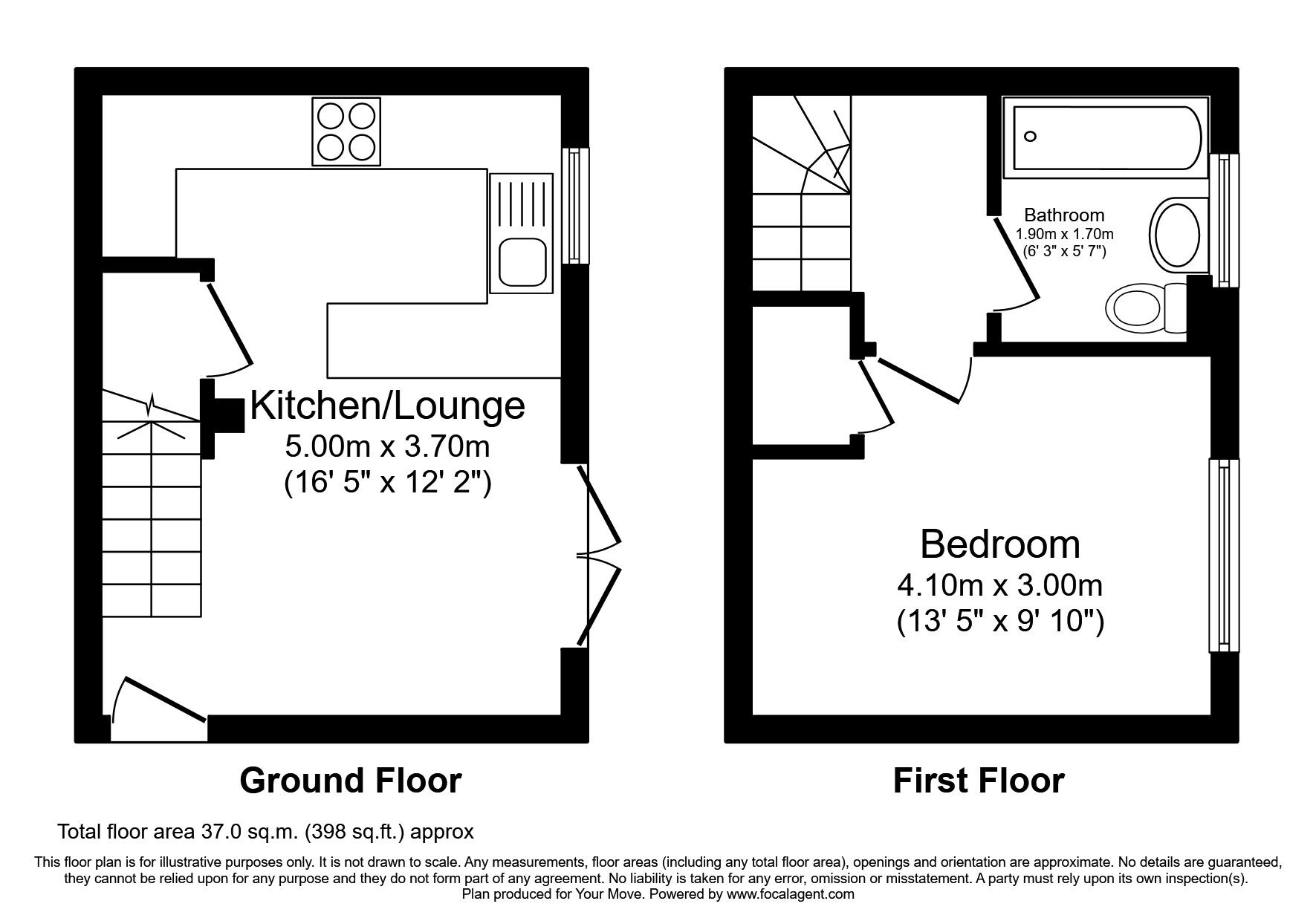 Kitchen/Lounge
5.00m x 3.70m
(16' 5" x 12' 2")

Ground Floor

Bathroom
1.90m x 1.70m
(6' 3" x 5' 7")

Bedroom
4.10m x 3.00m
(13' 5" x 9' 10")

First Floor

Total floor area 37.0 sq.m. (398 sq.ft.) approx

This floor plan is for illustrative purposes only. It is not drawn to scale. Any measurements, floor areas (including any total floor area), openings and orientation are approximate. No details are guaranteed, they cannot be relied upon for any purpose and they do not form part of any agreement. No liability is taken for any error, omission or misstatement. A party must rely upon its own inspection(s).
Plan produced for Your Move. Powered by www.focalagent.com